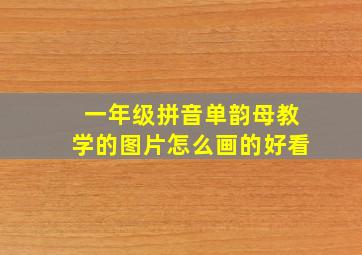 一年级拼音单韵母教学的图片怎么画的好看